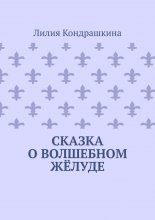 Лилия Кондрашкина

СКАЗКА
О ВОЛШЕБНОМ
ЖЁЛУДЕ